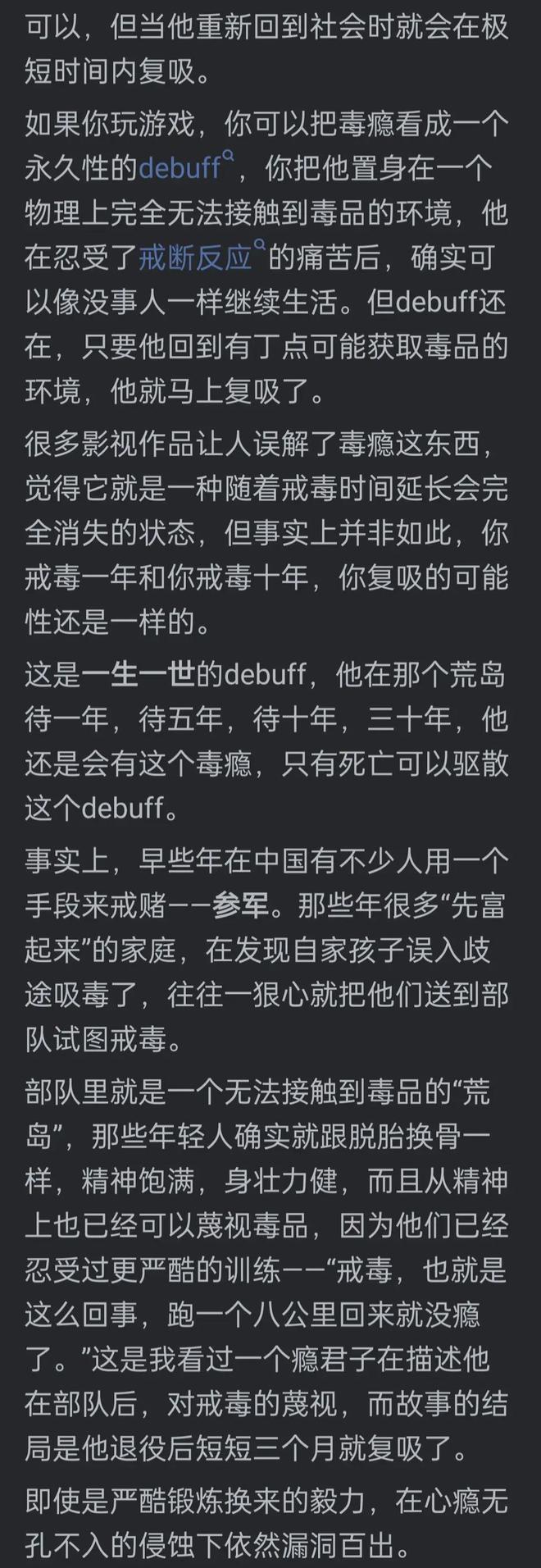 可以，但当他重新回到社会时就会在极短时间内复吸。

如果你玩游戏，你可以把毒瘾看成一个永久性的debuff，你把他置身在一个物理上完全无法接触到毒品的环境，他在忍受了戒断反应的痛苦后，确实可以像没事人一样继续生活。但debuff还在，只要他回到有丁点可能获取毒品的环境，他就马上复吸了。

很多影视作品让人误解了毒瘾这东西，觉得它就是一种随着戒毒时间延长会完全消失的状态，但事实上并非如此，你戒毒一年和你戒毒十年，你复吸的可能性还是一样的。

这是一生一世的debuff，他在那个荒岛待一年，待五年，待十年，三十年，他还是会有这个毒瘾，只有死亡可以驱散这个debuff。

事实上，早些年在中国有不少人用一个手段来戒赌——参军。那些年很多“先富起来”的家庭，在发现自家孩子误入歧途吸毒了，往往一狠心就把他们送到部队试图戒毒。

部队里就是一个无法接触到毒品的“荒岛”，那些年轻人确实就跟脱胎换骨一样，精神饱满，身壮力健，而且从精神上也已经可以蔑视毒品，因为他们已经忍受过更严酷的训练——“戒毒，也就是这么回事，跑一个八公里回来就没瘾了。”这是我看过一个瘾君子在描述他在部队后，对戒毒的蔑视，而故事的结局是他退役后短短三个月就复吸了。

即使是严酷锻炼换来的毅力，在心瘾无孔不入的侵蚀下依然漏洞百出。